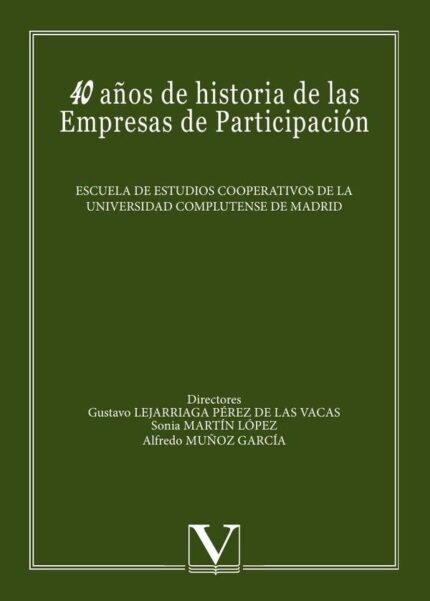 40 años de historia de las Empresas de Participación

ESCUELA DE ESTUDIOS COOPERATIVOS DE LA UNIVERSIDAD COMPLUTENSE DE MADRID

Directores
Gustavo LEJARRIAGA PÉREZ DE LAS VACAS
Sonia MARTÍN LÓPEZ
Alfredo MUÑOZ GARCÍA

V